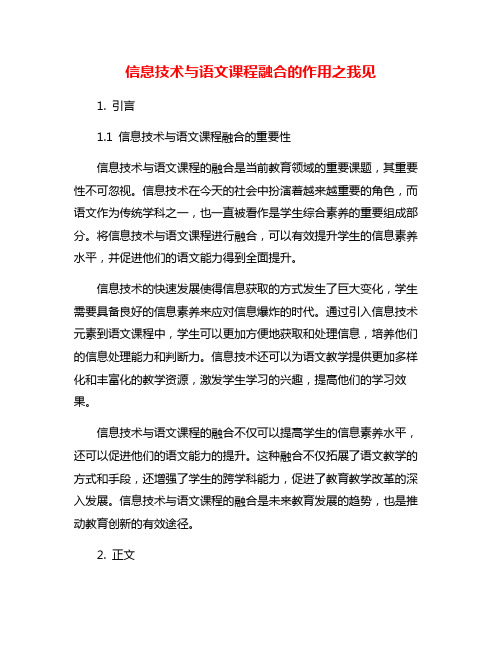 信息技术与语文课程融合的作用之我见

1. 引言

1.1 信息技术与语文课程融合的重要性

信息技术与语文课程的融合是当前教育领域的重要课题，其重要性不可忽视。信息技术在今天的社会中扮演着越来越重要的角色，而语文作为传统学科之一，也一直被看作是学生综合素养的重要组成部分。将信息技术与语文课程进行融合，可以有效提升学生的信息素养水平，并促进他们的语文能力得到全面提升。

信息技术的快速发展使得信息获取的方式发生了巨大变化，学生需要具备良好的信息素养来应对信息爆炸的时代。通过引入信息技术元素到语文课程中，学生可以更加方便地获取和处理信息，培养他们的信息处理能力和判断力。信息技术还可以为语文教学提供更加多样化和丰富化的教学资源，激发学生学习的兴趣，提高他们的学习效果。

信息技术与语文课程的融合不仅可以提高学生的信息素养水平，还可以促进他们的语文能力的提升。这种融合不仅拓展了语文教学的方式和手段，还增强了学生的跨学科能力，促进了教育教学改革的深入发展。信息技术与语文课程的融合是未来教育发展的趋势，也是推动教育创新的有效途径。

2. 正文